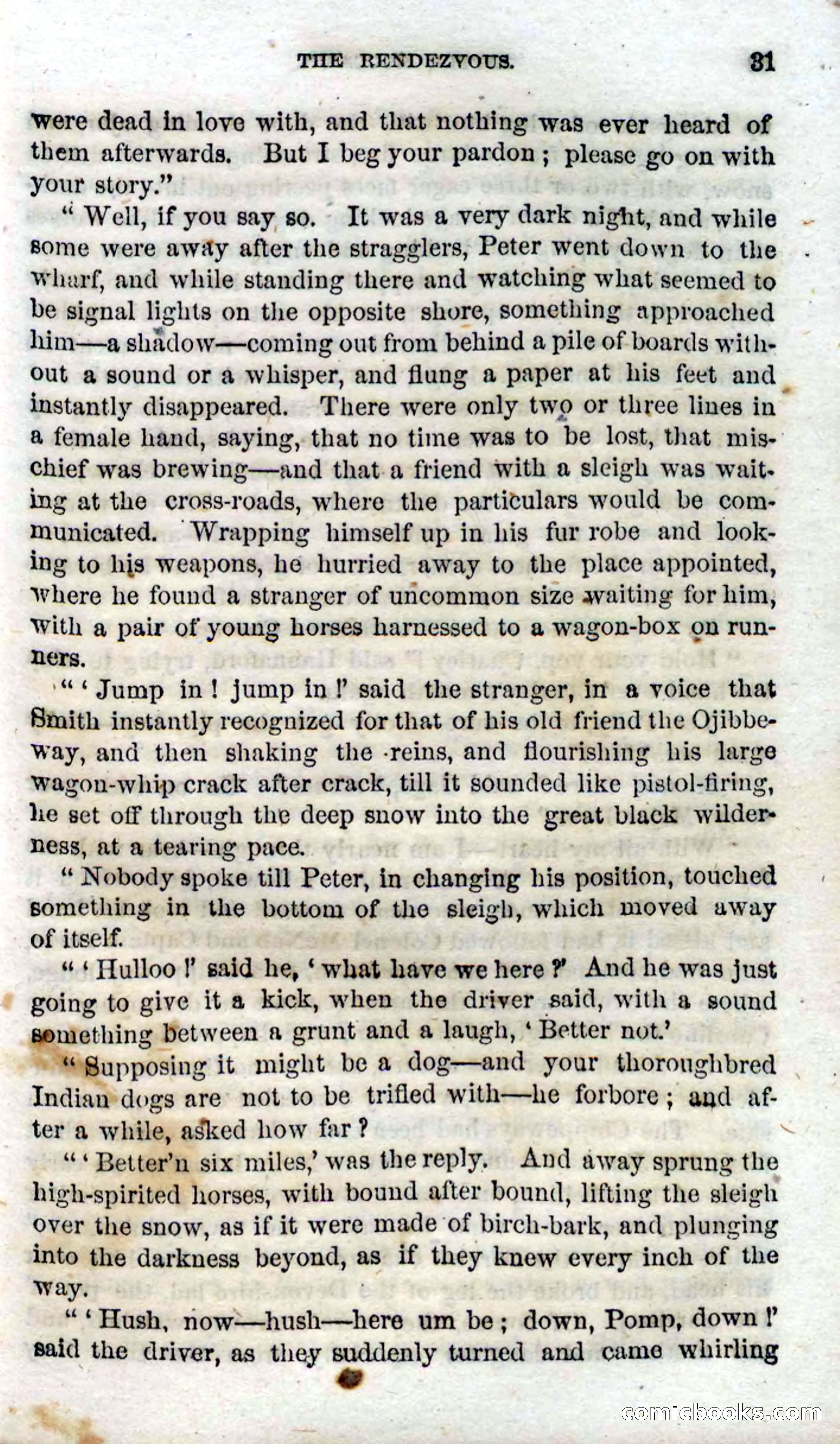 THE RENDEZVOUS. 31

were dead in love with, and that nothing was ever heard of them afterwards. But I beg your pardon; please go on with your story."

"Well, if you say so. It was a very dark night, and while some were away after the stragglers, Peter went down to the wharf, and while standing there and watching what seemed to be signal lights on the opposite shore, something approached him—a shadow—coming out from behind a pile of boards without a sound or a whisper, and flung a paper at his feet and instantly disappeared. There were only two or three lines in a female hand, saying, that no time was to be lost, that mischief was brewing—and that a friend with a sleigh was waiting at the cross-roads, where the particulars would be communicated. Wrapping himself up in his fur robe and looking to his weapons, he hurried away to the place appointed, where he found a stranger of uncommon size waiting for him, with a pair of young horses harnessed to a wagon-box on runners.

"'Jump in! jump in!' said the stranger, in a voice that Smith instantly recognized for that of his old friend the Ojibbeway, and then shaking the reins, and flourishing his large wagon-whip crack after crack, till it sounded like pistol-firing, he set off through the deep snow into the great black wilderness, at a tearing pace.

"Nobody spoke till Peter, in changing his position, touched something in the bottom of the sleigh, which moved away of itself.

"'Hulloo!' said he, 'what have we here?' And he was just going to give it a kick, when the driver said, with a sound something between a grunt and a laugh, 'Better not.'

"Supposing it might be a dog—and your thoroughbred Indian dogs are not to be trifled with—he forbore; and after a while, asked how far?

"'Better'n six miles,' was the reply. And away sprung the high-spirited horses, with bound after bound, lifting the sleigh over the snow, as if it were made of birch-bark, and plunging into the darkness beyond, as if they knew every inch of the way.

"'Hush, now—hush—here um be; down, Pomp, down!' said the driver, as they suddenly turned and came whirling

comicbooks.com